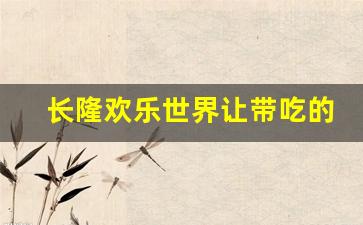 长隆欢乐世界让带吃的